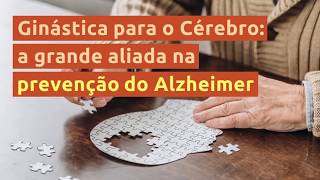 Ginástica para o Cérebro: a grande aliada na prevenção do Alzheimer